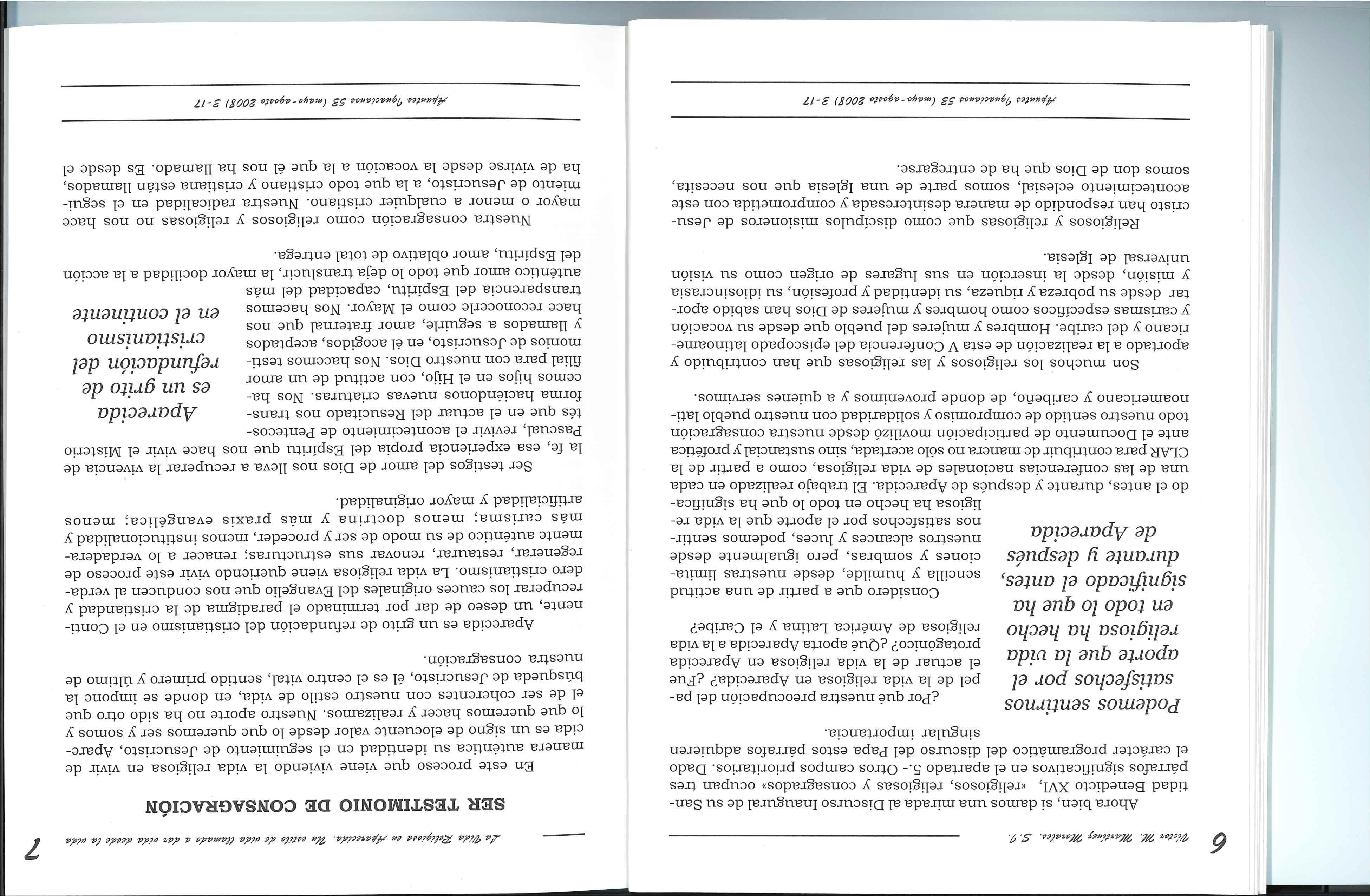 6 Víctor M. Martínez Morales, S.J.

Ahora bien, si damos una mirada al Discurso Inaugural de su Santidad Benedicto XVI, «religiosos, religiosas y consagrados» ocupan tres párrafos significativos en el apartado 5.- Otros campos prioritarios. Dado el carácter programático del discurso del Papa estos párrafos adquieren singular importancia.

Podemos sentirnos satisfechos por el aporte que la vida religiosa ha hecho en todo lo que ha significado el antes, durante y después de Aparecida

¿Por qué nuestra preocupación del papel de la vida religiosa en Aparecida? ¿Fue el actuar de la vida religiosa en Aparecida protagónico? ¿Qué aporta Aparecida a la vida religiosa de América Latina y el Caribe?

Considero que a partir de una actitud sencilla y humilde, desde nuestras limitaciones y sombras, pero igualmente desde nuestros alcances y luces, podemos sentirnos satisfechos por el aporte que la vida religiosa ha hecho en todo lo que ha significado el antes, durante y después de Aparecida. El trabajo realizado en cada una de las conferencias nacionales de vida religiosa, como a partir de la CLAR para contribuir de manera no sólo acertada, sino sustancial y profética ante el Documento de participación movilizó desde nuestra consagración todo nuestro sentido de compromiso y solidaridad con nuestro pueblo latinoamericano y caribeño, de donde provenimos y a quienes servimos.

Son muchos los religiosos y las religiosas que han contribuido y aportado a la realización de esta V Conferencia del episcopado latinoamericano y del caribe. Hombres y mujeres del pueblo que desde su vocación y carismas específicos como hombres y mujeres de Dios han sabido aportar desde su pobreza y riqueza, su identidad y profesión, su idiosincrasia y misión, desde la inserción en sus lugares de origen como su visión universal de Iglesia.

Religiosos y religiosas que como discípulos misioneros de Jesucristo han respondido de manera desinteresada y comprometida con este acontecimiento eclesial, somos parte de una Iglesia que nos necesita, somos don de Dios que ha de entregarse.

Apuntes Ignacianos 53 (mayo-agosto 2008) 3-17

La Vida Religiosa en Aparecida. Un estilo de vida llamado a dar vida desde la vida 7

SER TESTIMONIO DE CONSAGRACIÓN

En este proceso que viene viviendo la vida religiosa en vivir de manera auténtica su identidad en el seguimiento de Jesucristo, Aparecida es un signo de elocuente valor desde lo que queremos ser y somos y lo que queremos hacer y realizamos. Nuestro aporte no ha sido otro que el de ser coherentes con nuestro estilo de vida, en donde se impone la búsqueda de Jesucristo, él es el centro vital, sentido primero y último de nuestra consagración.

Aparecida es un grito de refundación del cristianismo en el Continente, un deseo de dar por terminado el paradigma de la cristiandad y recuperar los cauces originales del Evangelio que nos conducen al verdadero cristianismo. La vida religiosa viene queriendo vivir este proceso de regenerar, restaurar, renovar sus estructuras; renacer a lo verdaderamente auténtico de su modo de ser y proceder, menos institucionalidad y más carisma; menos doctrina y más praxis evangélica; menos artificialidad y mayor originalidad.

Ser testigos del amor de Dios nos lleva a recuperar la vivencia de la fe, esa experiencia propia del Espíritu que nos hace vivir el Misterio Pascual, revivir el acontecimiento de Pentecostés que en el actuar del Resucitado nos transforma haciéndonos nuevas criaturas. Nos hacemos hijos en el Hijo, con actitud de un amor filial para con nuestro Dios. Nos hacemos testimonios de Jesucristo, en él acogidos, aceptados y llamados a seguirle, amor fraternal que nos hace reconocerle como el Mayor. Nos hacemos transparencia del Espíritu, capacidad del más auténtico amor que todo lo deja translucir, la mayor docilidad a la acción del Espíritu, amor oblativo de total entrega.

Aparecida es un grito de refundación del cristianismo en el continente

Nuestra consagración como religiosos y religiosas no nos hace mayor o menor a cualquier cristiano. Nuestra radicalidad en el seguimiento de Jesucristo, a la que todo cristiano y cristiana están llamados, ha de vivirse desde la vocación a la que él nos ha llamado. Es desde el

Apuntes Ignacianos 53 (mayo-agosto 2008) 3-17